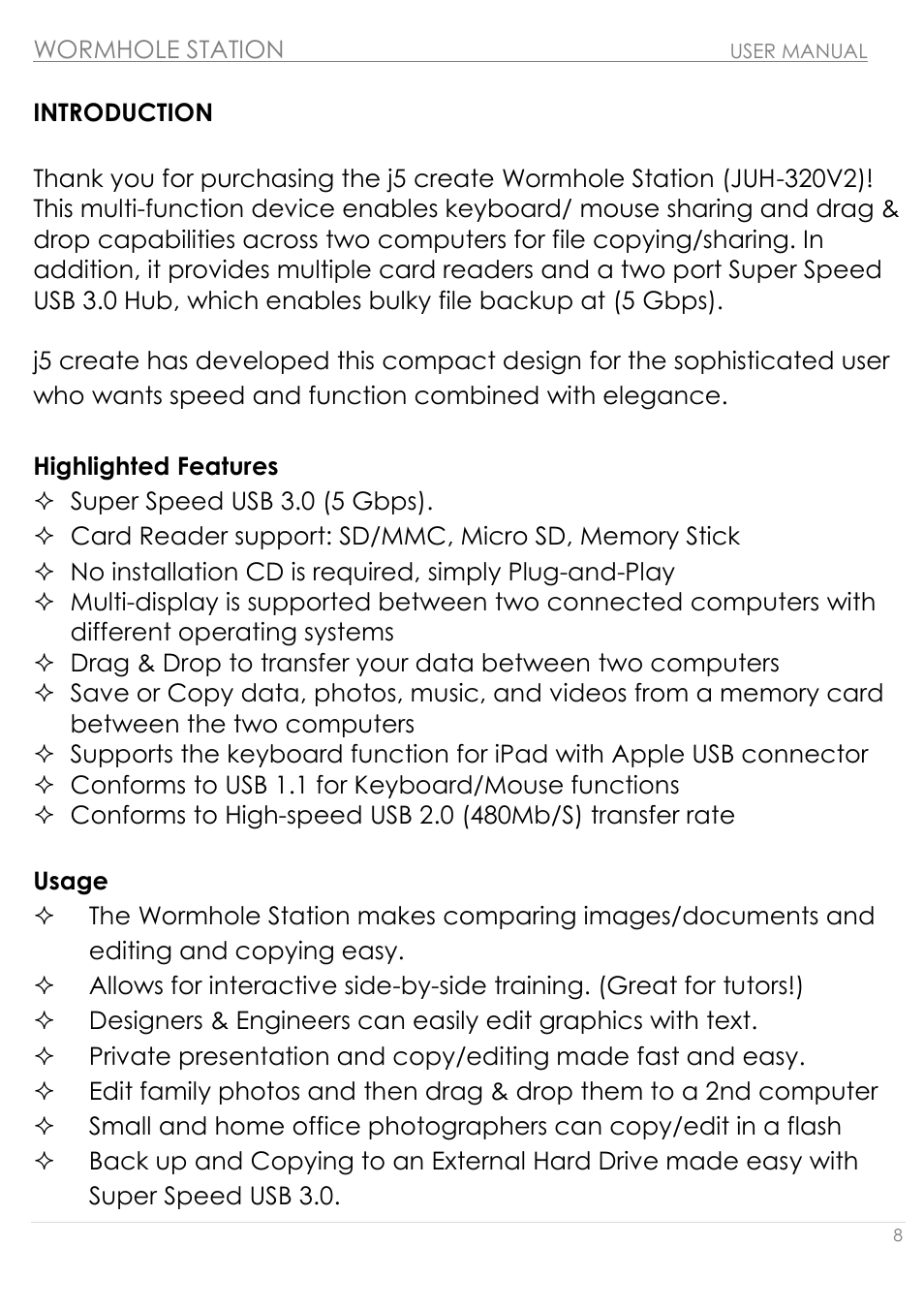 WORMHOLE STATION USER MANUAL

INTRODUCTION

Thank you for purchasing the j5 create Wormhole Station (JUH-320V2)! This multi-function device enables keyboard/ mouse sharing and drag & drop capabilities across two computers for file copying/sharing. In addition, it provides multiple card readers and a two port Super Speed USB 3.0 Hub, which enables bulky file backup at (5 Gbps).

j5 create has developed this compact design for the sophisticated user who wants speed and function combined with elegance.

Highlighted Features
✧ Super Speed USB 3.0 (5 Gbps).
✧ Card Reader support: SD/MMC, Micro SD, Memory Stick
✧ No installation CD is required, simply Plug-and-Play
✧ Multi-display is supported between two connected computers with different operating systems
✧ Drag & Drop to transfer your data between two computers
✧ Save or Copy data, photos, music, and videos from a memory card between the two computers
✧ Supports the keyboard function for iPad with Apple USB connector
✧ Conforms to USB 1.1 for Keyboard/Mouse functions
✧ Conforms to High-speed USB 2.0 (480Mb/S) transfer rate

Usage
✧ The Wormhole Station makes comparing images/documents and editing and copying easy.
✧ Allows for interactive side-by-side training. (Great for tutors!)
✧ Designers & Engineers can easily edit graphics with text.
✧ Private presentation and copy/editing made fast and easy.
✧ Edit family photos and then drag & drop them to a 2nd computer
✧ Small and home office photographers can copy/edit in a flash
✧ Back up and Copying to an External Hard Drive made easy with Super Speed USB 3.0.

8